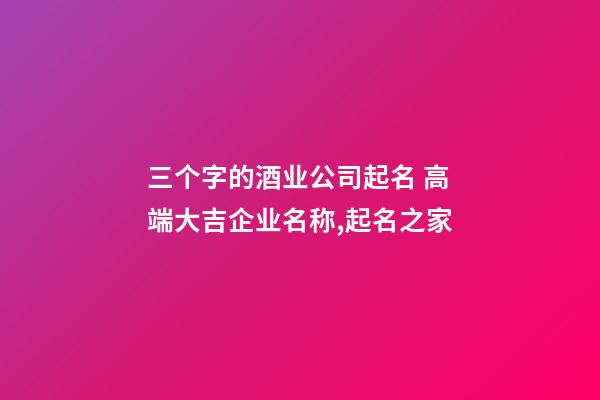 三个字的酒业公司起名 高端大吉企业名称,起名之家